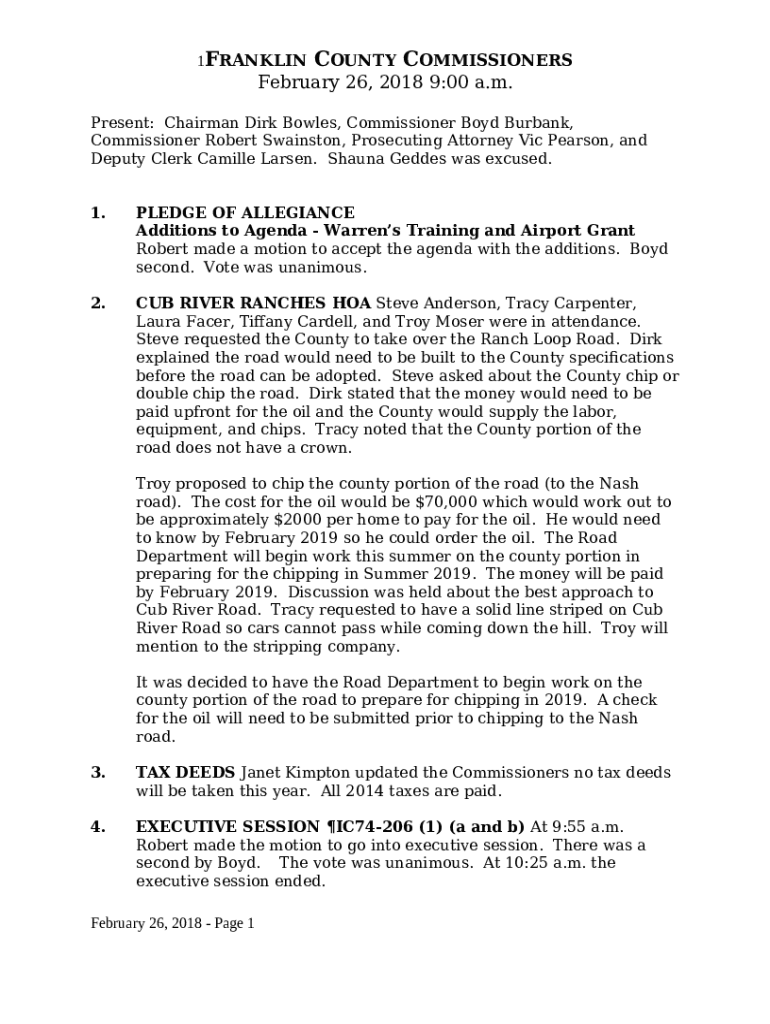 1FRANKLIN COUNTY COMMISSIONERS
February 26, 2018 9:00 a.m.

Present: Chairman Dirk Bowles, Commissioner Boyd Burbank, Commissioner Robert Swainston, Prosecuting Attorney Vic Pearson, and Deputy Clerk Camille Larsen. Shauna Geddes was excused.

1. PLEDGE OF ALLEGIANCE
Additions to Agenda - Warren's Training and Airport Grant
Robert made a motion to accept the agenda with the additions. Boyd second. Vote was unanimous.

2. CUB RIVER RANCHES HOA Steve Anderson, Tracy Carpenter, Laura Facer, Tiffany Cardell, and Troy Moser were in attendance. Steve requested the County to take over the Ranch Loop Road. Dirk explained the road would need to be built to the County specifications before the road can be adopted. Steve asked about the County chip or double chip the road. Dirk stated that the money would need to be paid upfront for the oil and the County would supply the labor, equipment, and chips. Tracy noted that the County portion of the road does not have a crown.

Troy proposed to chip the county portion of the road (to the Nash road). The cost for the oil would be $70,000 which would work out to be approximately $2000 per home to pay for the oil. He would need to know by February 2019 so he could order the oil. The Road Department will begin work this summer on the county portion in preparing for the chipping in Summer 2019. The money will be paid by February 2019. Discussion was held about the best approach to Cub River Road. Tracy requested to have a solid line striped on Cub River Road so cars cannot pass while coming down the hill. Troy will mention to the stripping company.

It was decided to have the Road Department to begin work on the county portion of the road to prepare for chipping in 2019. A check for the oil will need to be submitted prior to chipping to the Nash road.

3. TAX DEEDS Janet Kimpton updated the Commissioners no tax deeds will be taken this year. All 2014 taxes are paid.

4. EXECUTIVE SESSION ¶IC74-206 (1) (a and b) At 9:55 a.m. Robert made the motion to go into executive session. There was a second by Boyd. The vote was unanimous. At 10:25 a.m. the executive session ended.

February 26, 2018 - Page 1